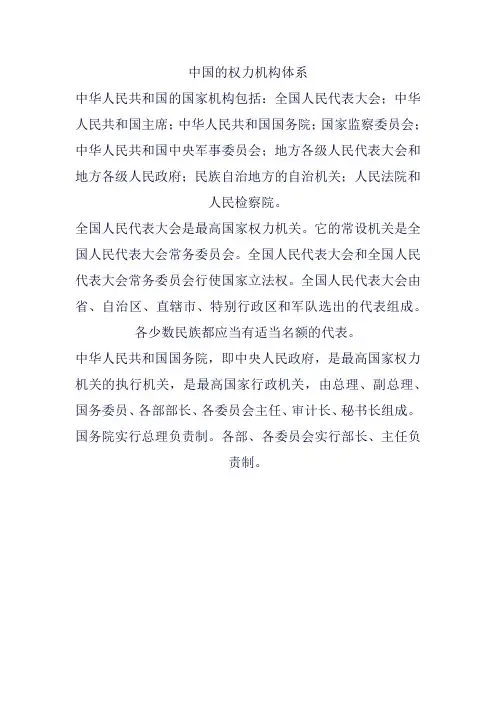 中国的权力机构体系

中华人民共和国的国家机构包括：全国人民代表大会；中华人民共和国主席；中华人民共和国国务院；国家监察委员会；中华人民共和国中央军事委员会；地方各级人民代表大会和地方各级人民政府；民族自治地方的自治机关；人民法院和人民检察院。

全国人民代表大会是最高国家权力机关。它的常设机关是全国人民代表大会常务委员会。全国人民代表大会和全国人民代表大会常务委员会行使国家立法权。全国人民代表大会由省、自治区、直辖市、特别行政区和军队选出的代表组成。各少数民族都应当有适当名额的代表。

中华人民共和国国务院，即中央人民政府，是最高国家权力机关的执行机关，是最高国家行政机关，由总理、副总理、国务委员、各部部长、各委员会主任、审计长、秘书长组成。国务院实行总理负责制。各部、各委员会实行部长、主任负责制。